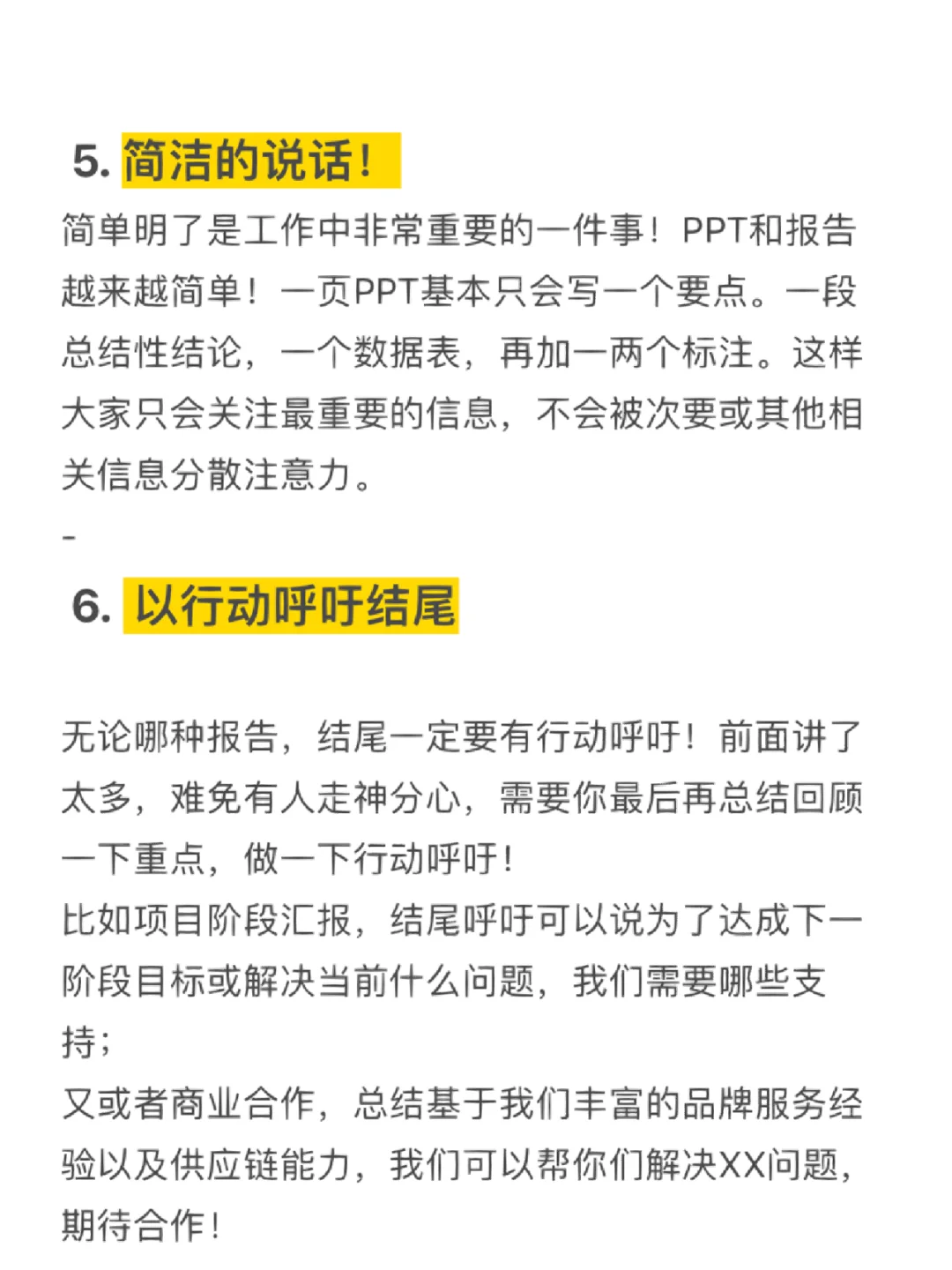 5. 简洁的说话！

简单明了是工作中非常重要的一件事！PPT和报告越来越简单！一页PPT基本只会写一个要点。一段总结性结论，一个数据表，再加一两个标注。这样大家只会关注最重要的信息，不会被次要或其他相关信息分散注意力。

-

6. 以行动呼吁结尾

无论哪种报告，结尾一定要有行动呼吁！前面讲了太多，难免有人走神分心，需要你最后再总结回顾一下重点，做一下行动呼吁！
比如项目阶段汇报，结尾呼吁可以说为了达成下一阶段目标或解决当前什么问题，我们需要哪些支持；
又或者商业合作，总结基于我们丰富的品牌服务经验以及供应链能力，我们可以帮你们解决XX问题，期待合作！